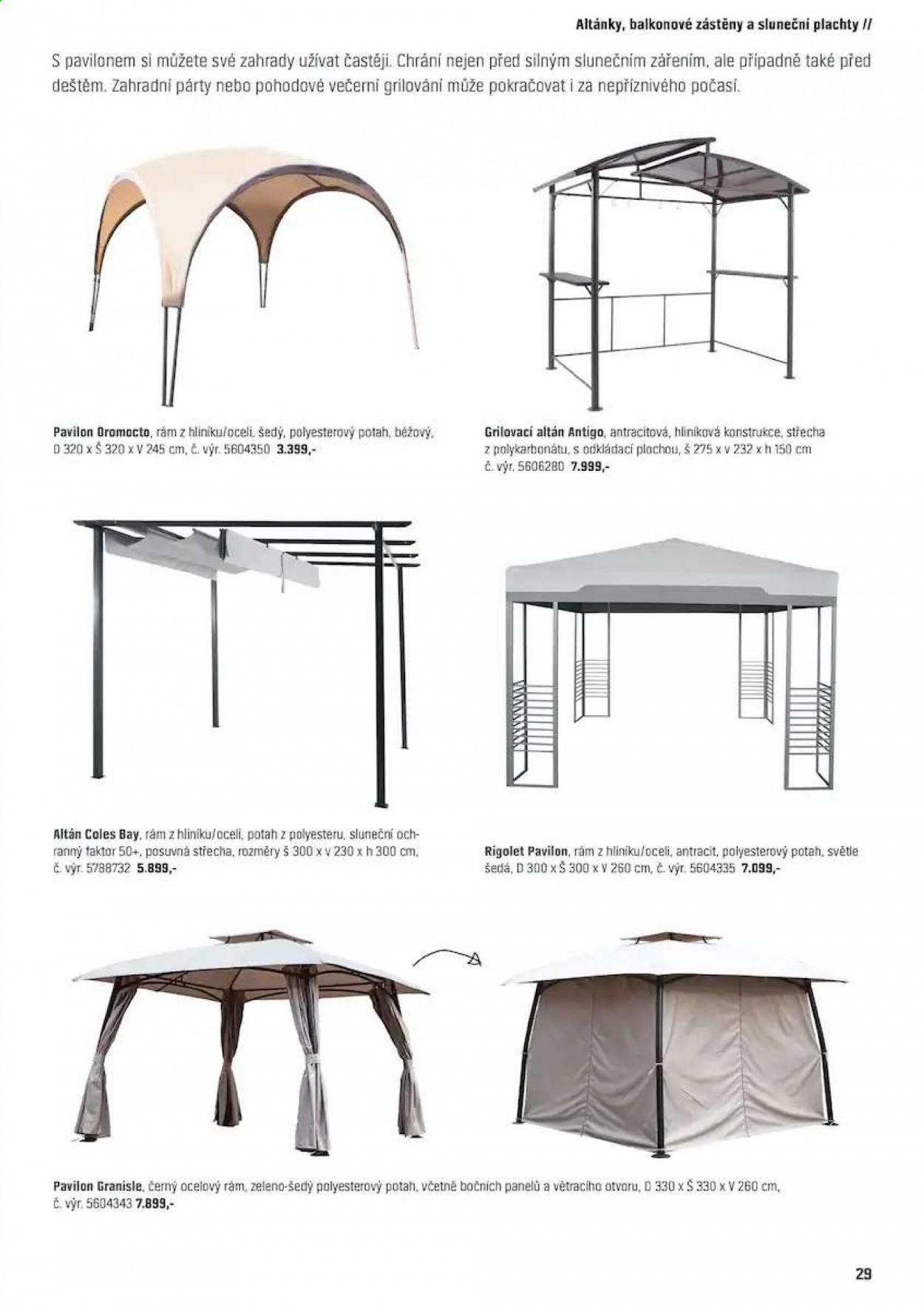 Altánky, balkonové zástěny a sluneční plachty //

S pavilonem si můžete své zahrady užívat častěji. Chrání nejen před silným slunečním zářením, ale případně také před deštěm. Zahradní párty nebo pohodové večerní grilování může pokračovat i za nepříznivého počasí.

Pavilon Oromocto, rám z hliníku/oceli, šedý, polyesterový potah, béžový, D 320 x Š 320 x V 245 cm, č. výr. 5604350 3.399,-

Grilovací altán Antigo, antracitová, hliníková konstrukce, střecha z polykarbonátu, s odkládací plochou, š 275 x v 232 x h 150 cm č. výr. 5606280 7.999,-

Altán Coles Bay, rám z hliníku/oceli, potah z polyesteru, sluneční ochranný faktor 50+, posuvná střecha, rozměry š 300 x v 230 x h 300 cm, č. výr. 5788732 5.899,-

Rigolet Pavilon, rám z hliníku/oceli, antracit, polyesterový potah, světle šedá, D 300 x Š 300 x V 260 cm, č. výr. 5604335 7.099,-

Pavilon Granisle, černý ocelový rám, zeleno-šedý polyesterový potah, včetně bočních panelů a větracího otvoru, D 330 x Š 330 x V 260 cm, č. výr. 5604343 7.899,-

29